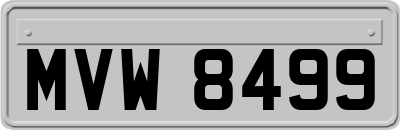 MVW 8499